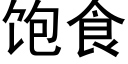 饱食